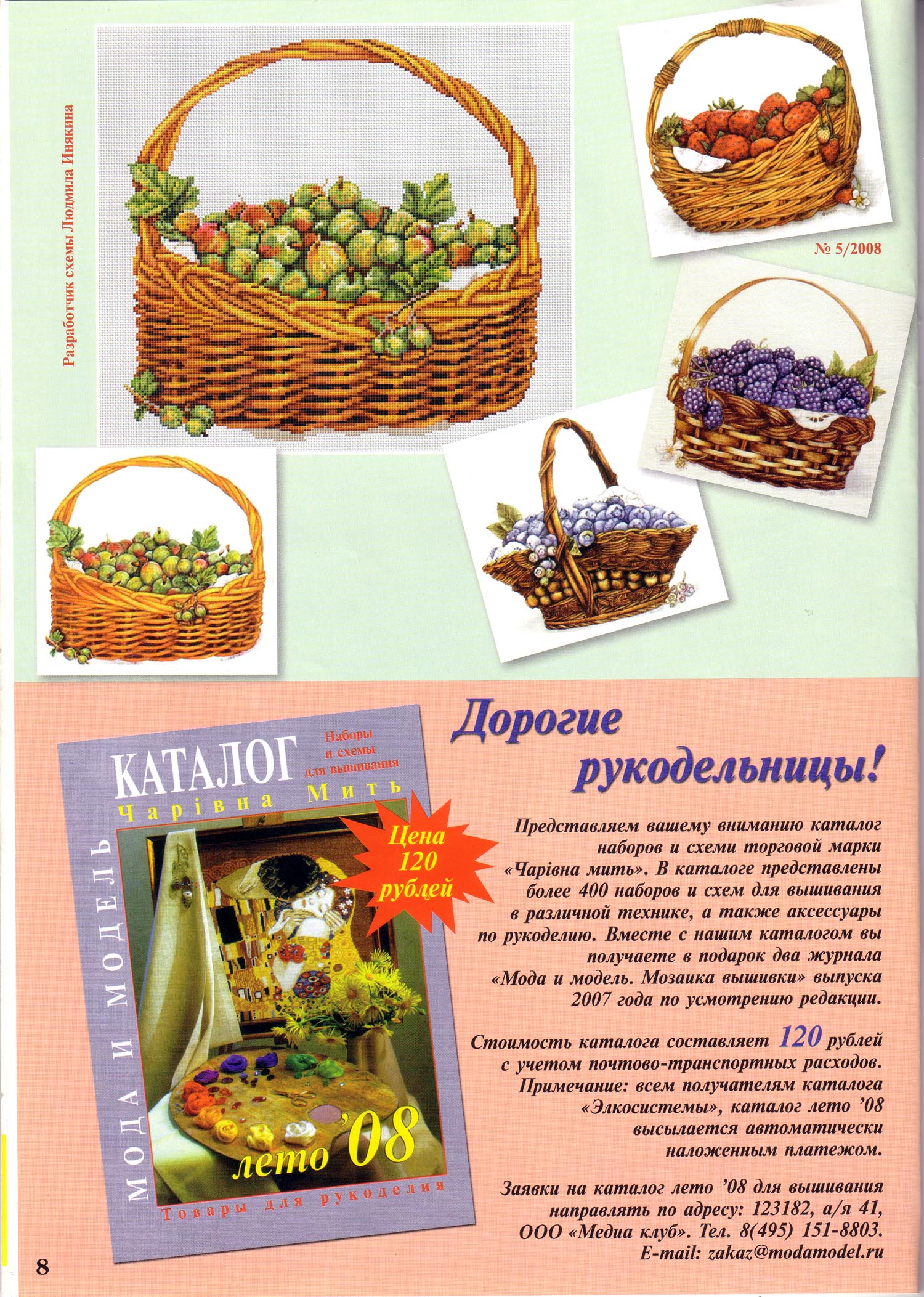 Разработчик схемы Людмила Инякина

№ 5/2008

КАТАЛОГ

Наборы и схемы для вышивания

Чарівна Мить

МОДА И МОДЕЛЬ

Цена 120 рублей

лето '08

Товары для рукоделия

Дорогие рукодельницы!

Представляем вашему вниманию каталог наборов и схеми торговой марки «Чарівна мить». В каталоге представлены более 400 наборов и схем для вышивания в различной технике, а также аксессуары по рукоделию. Вместе с нашим каталогом вы получаете в подарок два журнала «Мода и модель. Мозаика вышивки» выпуска 2007 года по усмотрению редакции.

Стоимость каталога составляет 120 рублей с учетом почтово-транспортных расходов. Примечание: всем получателям каталога «Элкосистемы», каталог лето '08 высылается автоматически наложенным платежом.

Заявки на каталог лето '08 для вышивания направлять по адресу: 123182, а/я 41, ООО «Медиа клуб». Тел. 8(495) 151-8803. E-mail: zakaz@modamodel.ru

8